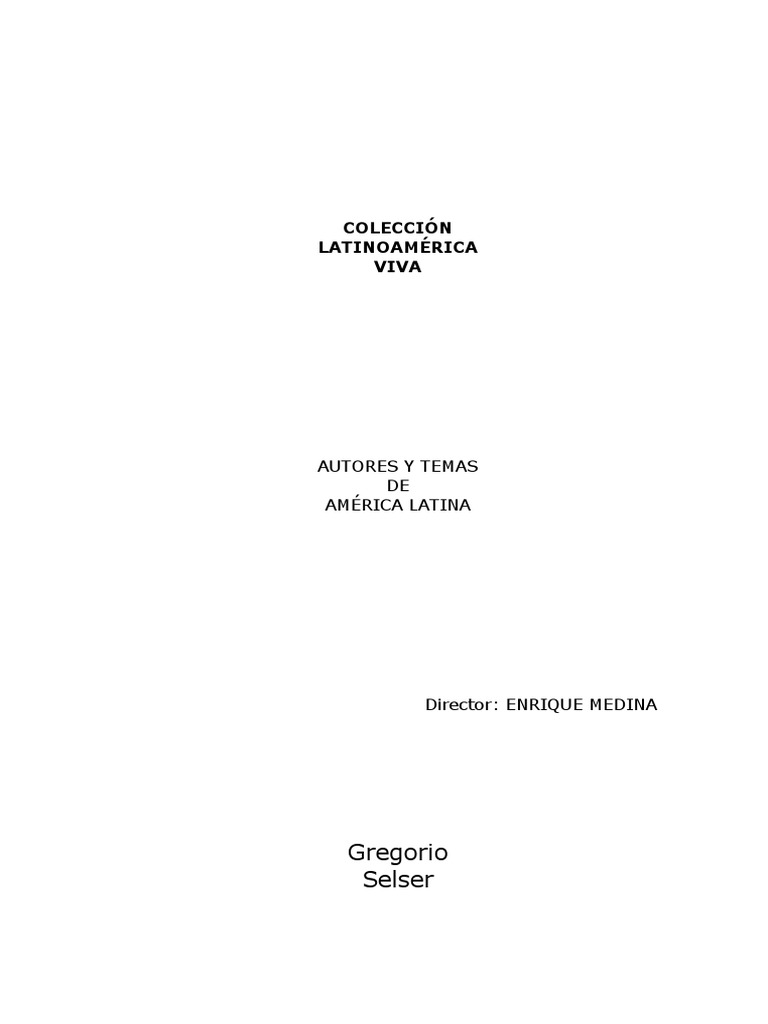 COLECCIÓN
LATINOAMÉRICA
VIVA

AUTORES Y TEMAS
DE
AMÉRICA LATINA

Director: ENRIQUE MEDINA

Gregorio
Selser